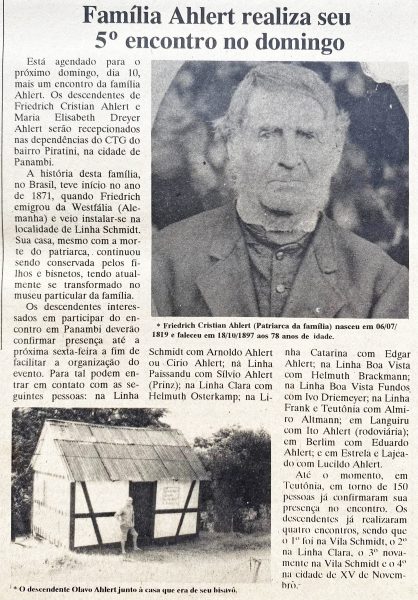 Família Ahlert realiza seu 5º encontro no domingo

Está agendado para o próximo domingo, dia 10, mais um encontro da família Ahlert. Os descendentes de Friedrich Cristian Ahlert e Maria Elisabeth Dreyer Ahlert serão recepcionados nas dependências do CTG do bairro Piratini, na cidade de Panambi.

A história desta família, no Brasil, teve início no ano de 1871, quando Friedrich emigrou da Westfália (Alemanha) e veio instalar-se na localidade de Linha Schmidt. Sua casa, mesmo com a morte do patriarca, continuou sendo conservada pelos filhos e bisnetos, tendo atualmente se transformado no museu particular da família.

Os descendentes interessados em participar do encontro em Panambi deverão confirmar presença até a próxima sexta-feira a fim de facilitar a organização do evento. Para tal podem entrar em contato com as seguintes pessoas: na Linha Schmidt com Arnoldo Ahlert ou Cirio Ahlert; na Linha Paissandu com Sílvio Ahlert (Prinz); na Linha Clara com Helmuth Osterkamp; na Linha Catarina com Edgar Ahlert; na Linha Boa Vista com Helmuth Brackmann; na Linha Boa Vista Fundos com Ivo Driemeyer; na Linha Frank e Teutônia com Almiro Altmann; em Languiru com Ito Ahlert (rodoviária); em Berlim com Eduardo Ahlert; e em Estrela e Lajeado com Lucildo Ahlert.

Até o momento, em Teutônia, em torno de 150 pessoas já confirmaram sua presença no encontro. Os descendentes já realizaram quatro encontros, sendo que o 1º foi na Vila Schmidt, o 2º na Linha Clara, o 3º novamente na Vila Schmidt e o 4º na cidade de XV de Novembro.

* Friedrich Cristian Ahlert (Patriarca da família) nasceu em 06/07/1819 e faleceu em 18/10/1897 aos 78 anos de idade.

* O descendente Olavo Ahlert junto à casa que era de seu bisavô.